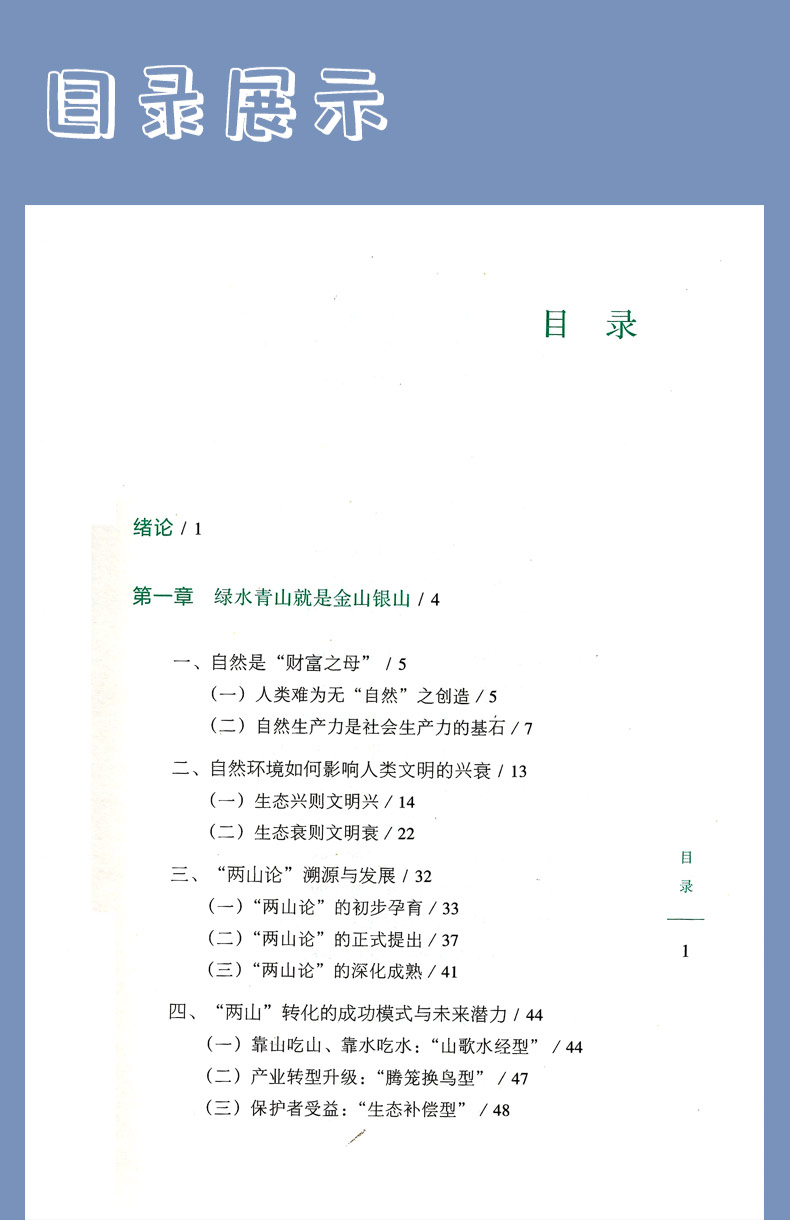 目录展示

目 录

绪论 / 1

第一章 绿水青山就是金山银山 / 4

一、自然是“财富之母” / 5
（一）人类难为无“自然”之创造 / 5
（二）自然生产力是社会生产力的基石 / 7

二、自然环境如何影响人类文明的兴衰 / 13
（一）生态兴则文明兴 / 14
（二）生态衰则文明衰 / 22

三、“两山论”溯源与发展 / 32
（一）“两山论”的初步孕育 / 33
（二）“两山论”的正式提出 / 37
（三）“两山论”的深化成熟 / 41

四、“两山”转化的成功模式与未来潜力 / 44
（一）靠山吃山、靠水吃水：“山歌水经型” / 44
（二）产业转型升级：“腾笼换鸟型” / 47
（三）保护者受益：“生态补偿型” / 48

目录

1